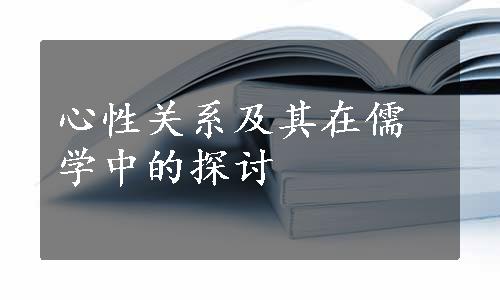 心性关系及其在儒学中的探讨